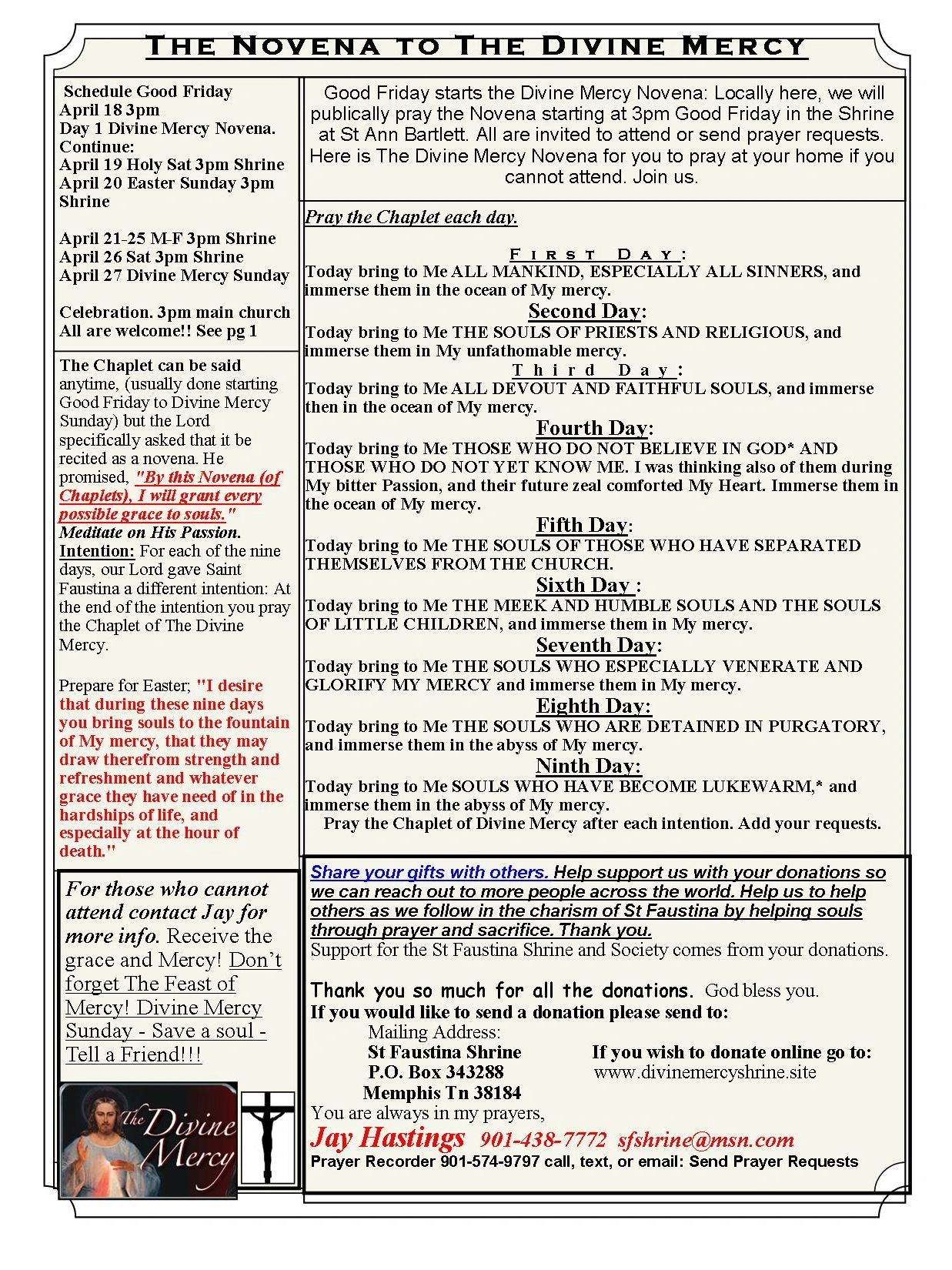 The Novena to The Divine Mercy

Schedule Good Friday
April 18 3pm
Day 1 Divine Mercy Novena.
Continue:
April 19 Holy Sat 3pm Shrine
April 20 Easter Sunday 3pm Shrine

April 21-25 M-F 3pm Shrine
April 26 Sat 3pm Shrine
April 27 Divine Mercy Sunday

Celebration. 3pm main church
All are welcome!! See pg 1

The Chaplet can be said anytime, (usually done starting Good Friday to Divine Mercy Sunday) but the Lord specifically asked that it be recited as a novena. He promised, "By this Novena (of Chaplets), I will grant every possible grace to souls." Meditate on His Passion. Intention: For each of the nine days, our Lord gave Saint Faustina a different intention: At the end of the intention you pray the Chaplet of The Divine Mercy.

Prepare for Easter; "I desire that during these nine days you bring souls to the fountain of My mercy, that they may draw therefrom strength and refreshment and whatever grace they have need of in the hardships of life, and especially at the hour of death."

For those who cannot attend contact Jay for more info. Receive the grace and Mercy! Don't forget The Feast of Mercy! Divine Mercy Sunday - Save a soul - Tell a Friend!!!

The Divine Mercy

Good Friday starts the Divine Mercy Novena: Locally here, we will publically pray the Novena starting at 3pm Good Friday in the Shrine at St Ann Bartlett. All are invited to attend or send prayer requests. Here is The Divine Mercy Novena for you to pray at your home if you cannot attend. Join us.

Pray the Chaplet each day.

First Day:
Today bring to Me ALL MANKIND, ESPECIALLY ALL SINNERS, and immerse them in the ocean of My mercy.
Second Day:
Today bring to Me THE SOULS OF PRIESTS AND RELIGIOUS, and immerse them in My unfathomable mercy.
Third Day:
Today bring to Me ALL DEVOUT AND FAITHFUL SOULS, and immerse then in the ocean of My mercy.
Fourth Day:
Today bring to Me THOSE WHO DO NOT BELIEVE IN GOD* AND THOSE WHO DO NOT YET KNOW ME. I was thinking also of them during My bitter Passion, and their future zeal comforted My Heart. Immerse them in the ocean of My mercy.
Fifth Day:
Today bring to Me THE SOULS OF THOSE WHO HAVE SEPARATED THEMSELVES FROM THE CHURCH.
Sixth Day :
Today bring to Me THE MEEK AND HUMBLE SOULS AND THE SOULS OF LITTLE CHILDREN, and immerse them in My mercy.
Seventh Day:
Today bring to Me THE SOULS WHO ESPECIALLY VENERATE AND GLORIFY MY MERCY and immerse them in My mercy.
Eighth Day:
Today bring to Me THE SOULS WHO ARE DETAINED IN PURGATORY, and immerse them in the abyss of My mercy.
Ninth Day:
Today bring to Me SOULS WHO HAVE BECOME LUKEWARM,* and immerse them in the abyss of My mercy.
Pray the Chaplet of Divine Mercy after each intention. Add your requests.

Share your gifts with others. Help support us with your donations so we can reach out to more people across the world. Help us to help others as we follow in the charism of St Faustina by helping souls through prayer and sacrifice. Thank you.
Support for the St Faustina Shrine and Society comes from your donations.

Thank you so much for all the donations. God bless you.
If you would like to send a donation please send to:
Mailing Address:
St Faustina Shrine
P.O. Box 343288
Memphis Tn 38184
If you wish to donate online go to:
www.divinemercyshrine.site
You are always in my prayers,
Jay Hastings 901-438-7772 sfshrine@msn.com
Prayer Recorder 901-574-9797 call, text, or email: Send Prayer Requests